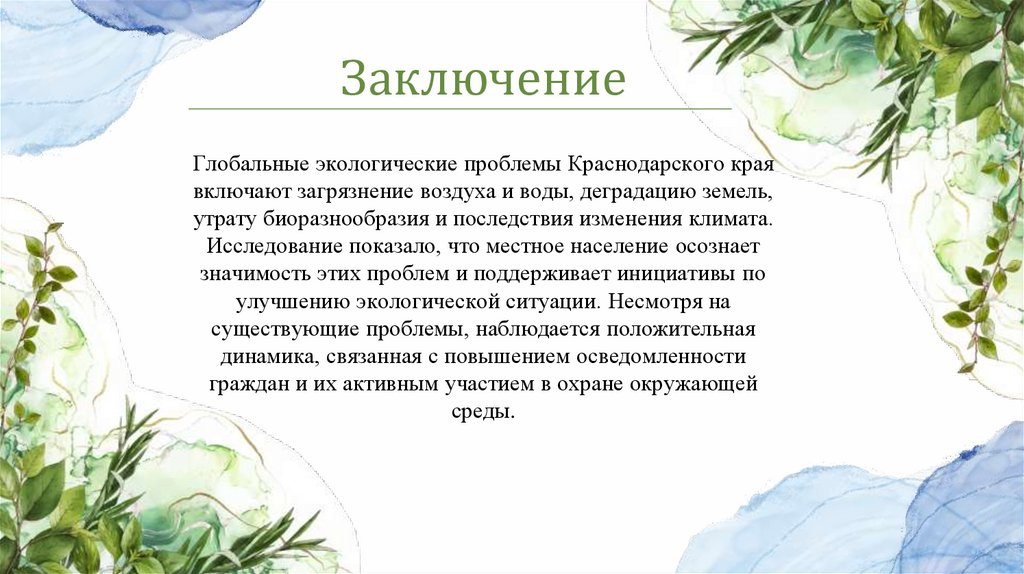 Заключение

Глобальные экологические проблемы Краснодарского края включают загрязнение воздуха и воды, деградацию земель, утрату биоразнообразия и последствия изменения климата. Исследование показало, что местное население осознает значимость этих проблем и поддерживает инициативы по улучшению экологической ситуации. Несмотря на существующие проблемы, наблюдается положительная динамика, связанная с повышением осведомленности граждан и их активным участием в охране окружающей среды.